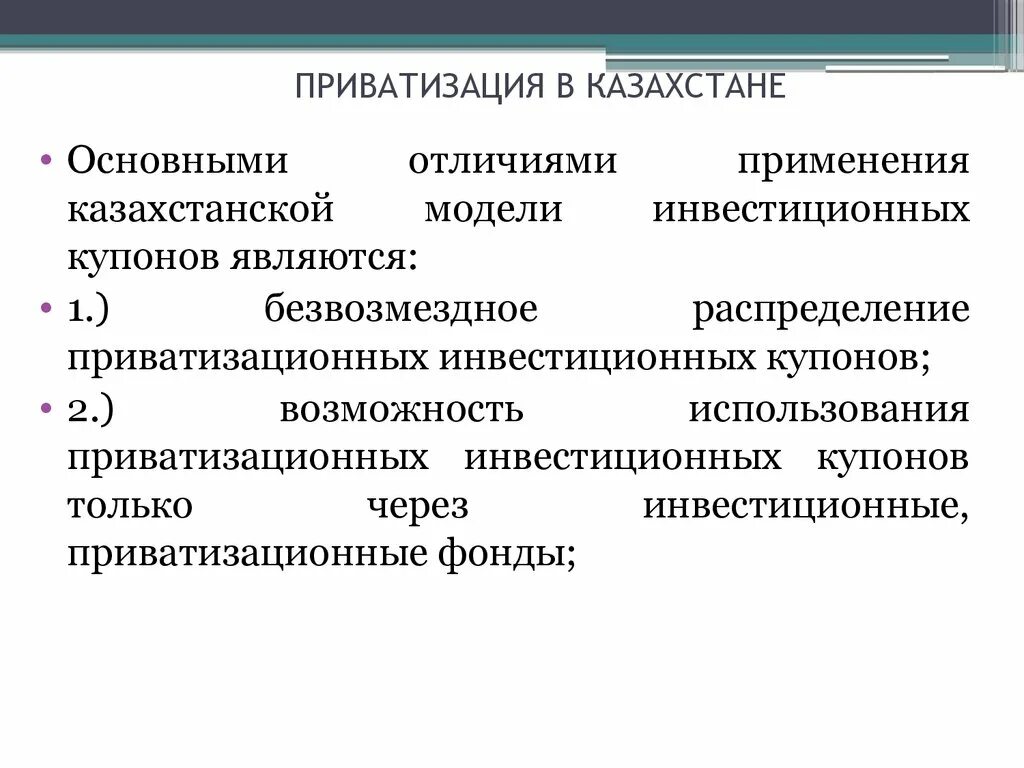 ПРИВАТИЗАЦИЯ В КАЗАХСТАНЕ

• Основными отличиями применения казахстанской модели инвестиционных купонов являются:

• 1.) безвозмездное распределение приватизационных инвестиционных купонов;

• 2.) возможность использования приватизационных инвестиционных купонов только через инвестиционные, приватизационные фонды;